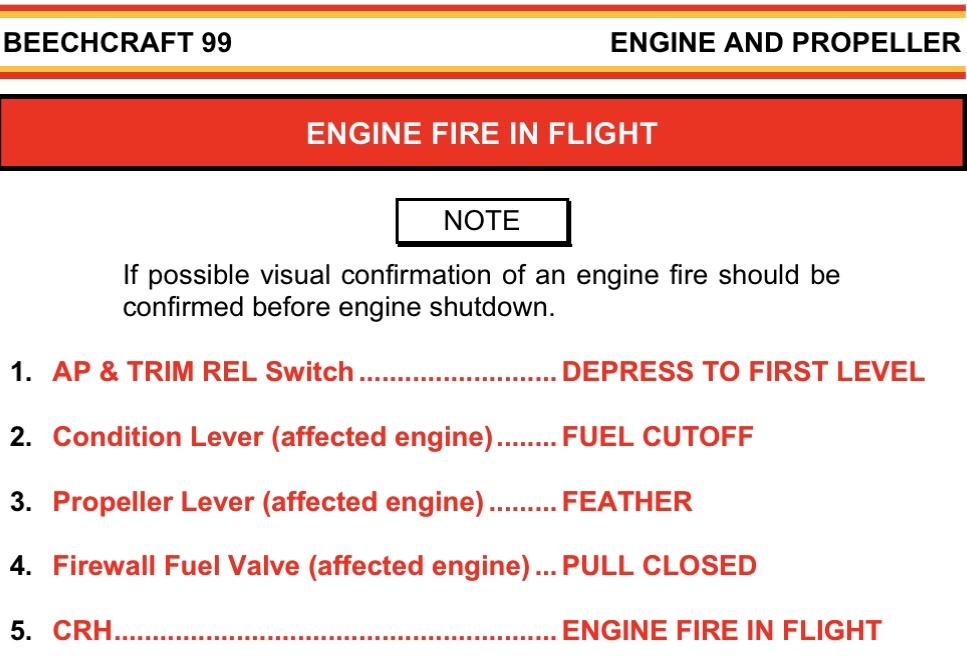 BEECHCRAFT 99

ENGINE AND PROPELLER

ENGINE FIRE IN FLIGHT

NOTE

If possible visual confirmation of an engine fire should be confirmed before engine shutdown.

1. AP & TRIM REL Switch .......................... DEPRESS TO FIRST LEVEL

2. Condition Lever (affected engine) ........ FUEL CUTOFF

3. Propeller Lever (affected engine) ......... FEATHER

4. Firewall Fuel Valve (affected engine) ... PULL CLOSED

5. CRH .......................................................... ENGINE FIRE IN FLIGHT